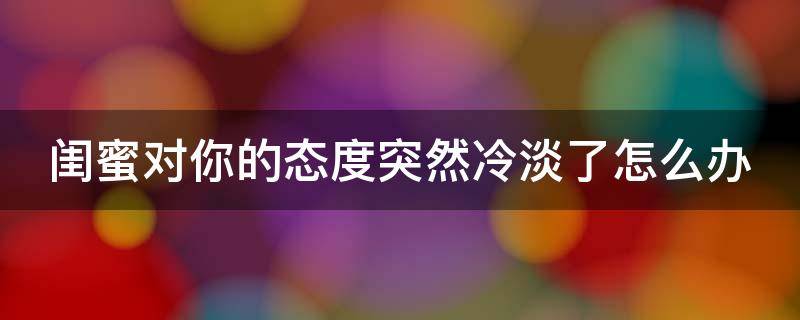 闺蜜对你的态度突然冷淡了怎么办